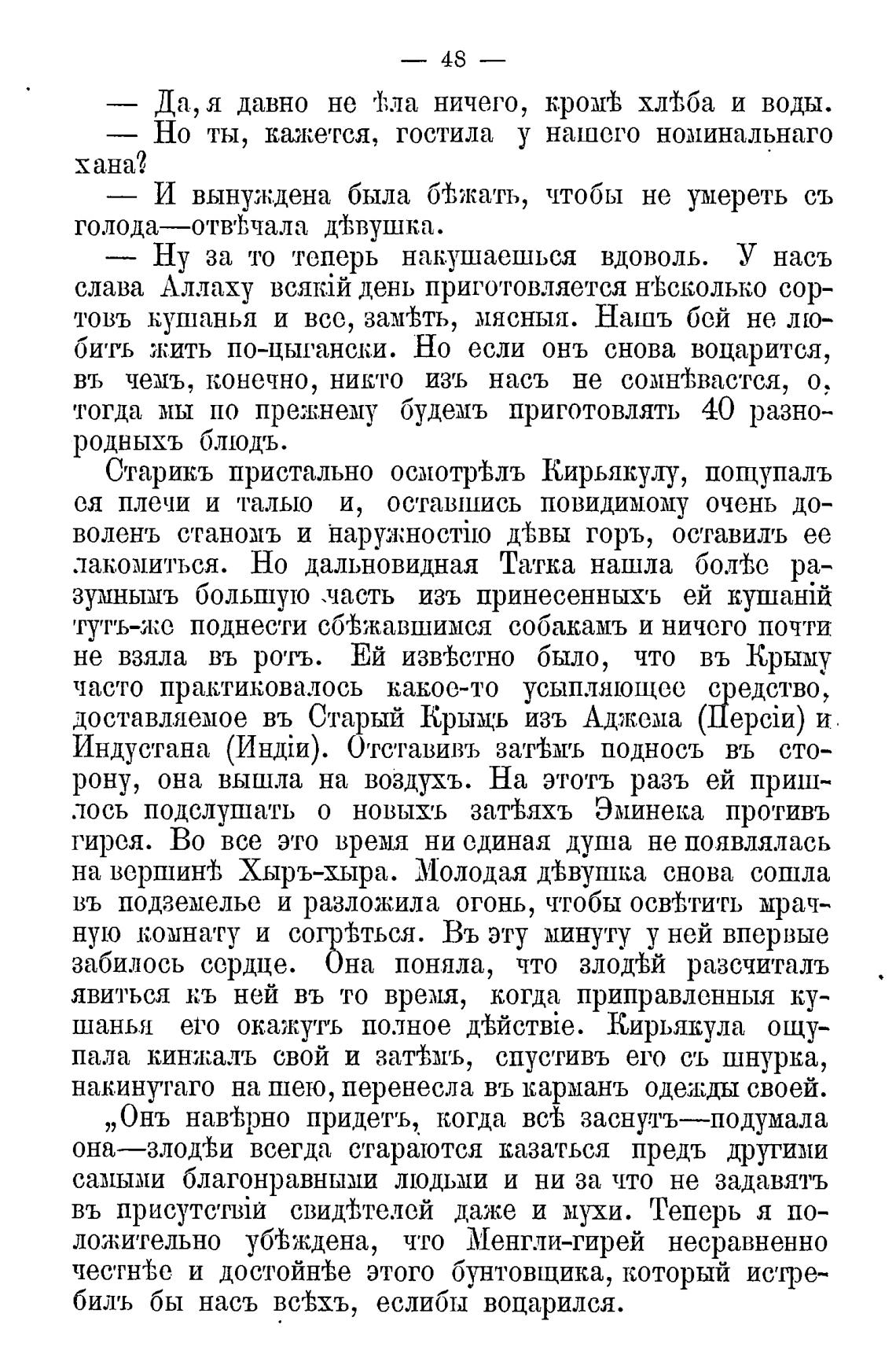 — 48 —

— Да, я давно не ѣла ничего, кромѣ хлѣба и воды.

— Но ты, кажется, гостила у нашего номинальнаго хана?

— И вынуждена была бѣжать, чтобы не умереть съ голода—отвѣчала дѣвушка.

— Ну за то теперь накушаешься вдоволь. У насъ слава Аллаху всякій день приготовляется нѣсколько сортовъ кушанья и все, замѣть, мясныя. Нашъ бей не любитъ жить по-цыгански. Но если онъ снова воцарится, въ чемъ, конечно, никто изъ насъ не сомнѣвается, о, тогда мы по прежнему будемъ приготовлять 40 разнородныхъ блюдъ.

Старикъ пристально осмотрѣлъ Кирьякулу, пощупалъ ея плечи и талью и, оставшись повидимому очень доволенъ станомъ и наружностію дѣвы горъ, оставилъ ее лакомиться. Но дальновидная Татка нашла болѣе разумнымъ большую часть изъ принесенныхъ ей кушаній тутъ-же поднести сбѣжавшимся собакамъ и ничего почти не взяла въ ротъ. Ей извѣстно было, что въ Крыму часто практиковалось какое-то усыпляющее средство, доставляемое въ Старый Крымъ изъ Аджема (Персіи) и Индустана (Индіи). Отставивъ затѣмъ подносъ въ сторону, она вышла на воздухъ. На этотъ разъ ей пришлось подслушать о новыхъ затѣяхъ Эминека противъ гирея. Во все это время ни единая душа не появлялась на вершинѣ Хыръ-хыра. Молодая дѣвушка снова сошла въ подземелье и разложила огонь, чтобы освѣтить мрачную комнату и согрѣться. Въ эту минуту у ней впервые забилось сердце. Она поняла, что злодѣй разсчиталъ явиться къ ней въ то время, когда приправленныя кушанья его окажутъ полное дѣйствіе. Кирьякула ощупала кинжалъ свой и затѣмъ, спустивъ его съ шнурка, накинутаго на шею, перенесла въ карманъ одежды своей.

„Онъ навѣрно придетъ, когда всѣ заснутъ—подумала она—злодѣи всегда стараются казаться предъ другими самыми благонравными людьми и ни за что не задавятъ въ присутствіи свидѣтелей даже и мухи. Теперь я положительно убѣждена, что Менгли-гирей несравненно честнѣе и достойнѣе этого бунтовщика, который истребилъ бы насъ всѣхъ, еслибы воцарился.